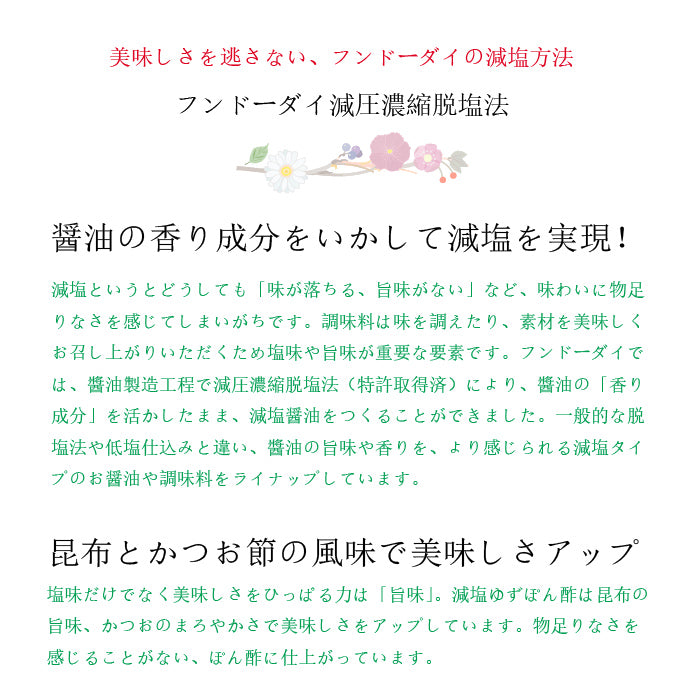 美味しさを逃さない、フンドーダイの減塩方法

フンドーダイ減圧濃縮脱塩法

醤油の香り成分をいかして減塩を実現！

減塩というとどうしても「味が落ちる、旨味がない」など、味わいに物足りなさを感じてしまいがちです。調味料は味を調えたり、素材を美味しくお召し上がりいただくため塩味や旨味が重要な要素です。フンドーダイでは、醤油製造工程で減圧濃縮脱塩法（特許取得済）により、醤油の「香り成分」を活かしたまま、減塩醤油をつくることができました。一般的な脱塩法や低塩仕込みと違い、醤油の旨味や香りを、より感じられる減塩タイプのお醤油や調味料をラインナップしています。

昆布とかつお節の風味で美味しさアップ

塩味だけでなく美味しさをひっぱる力は「旨味」。減塩ゆずぽん酢は昆布の旨味、かつおのまろやかさで美味しさをアップしています。物足りなさを感じることがない、ぽん酢に仕上がっています。